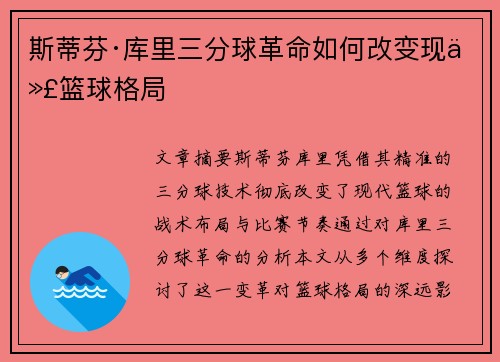 斯蒂芬·库里三分球革命如何改变现ä»£篮球格局

文章摘要斯蒂芬库里凭借其精准的三分球技术彻底改变了现代篮球的战术布局与比赛节奏通过对库里三分球革命的分析本文从多个维度探讨了这一变革对篮球格局的深远影